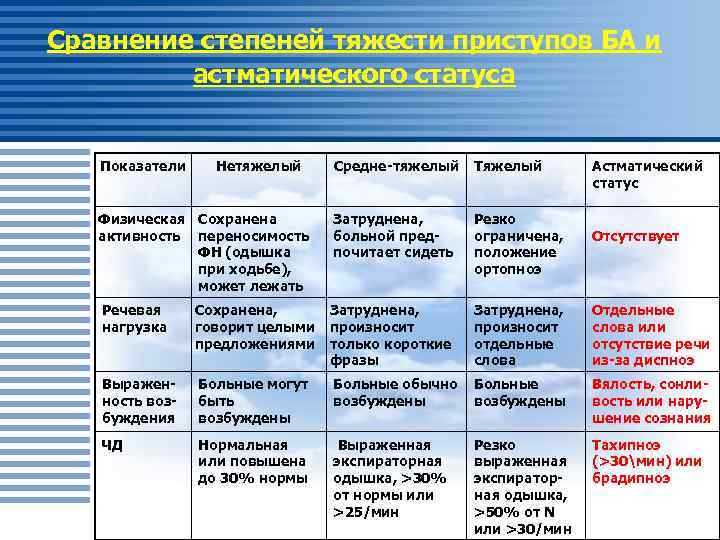 Сравнение степеней тяжести приступов БА и астматического статуса

| Показатели | Нетяжелый | Средне-тяжелый | Тяжелый | Астматический статус |
|---|---|---|---|---|
| Физическая активность | Сохранена переносимость ФН (одышка при ходьбе), может лежать | Затруднена, больной предпочитает сидеть | Резко ограничена, положение ортопноэ | Отсутствует |
| Речевая нагрузка | Сохранена, говорит целыми предложениями | Затруднена, произносит только короткие фразы | Затруднена, произносит отдельные слова | Отдельные слова или отсутствие речи из-за диспноэ |
| Выраженность возбуждения | Больные могут быть возбуждены | Больные обычно возбуждены | Больные возбуждены | Вялость, сонливость или нарушение сознания |
| ЧД | Нормальная или повышена до 30% нормы | Выраженная экспираторная одышка, >30% от нормы или >25/мин | Резко выраженная экспираторная одышка, >50% от N или >30/мин | Тахипноэ (>30\мин) или брадипноэ |